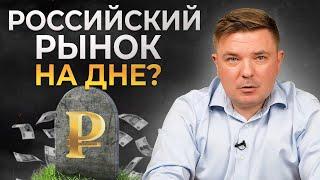 РОССИЙСКИЙ РЫНОК НА ДНЕ?

₽